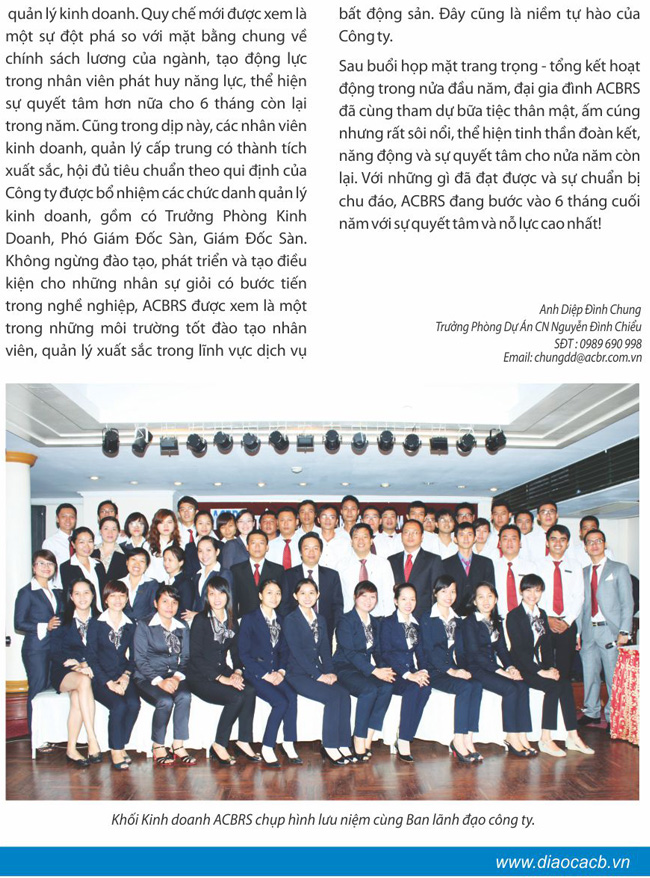 quản lý kinh doanh. Quy chế mới được xem là một sự đột phá so với mặt bằng chung về chính sách lương của ngành, tạo động lực trong nhân viên phát huy năng lực, thể hiện sự quyết tâm hơn nữa cho 6 tháng còn lại trong năm. Cũng trong dịp này, các nhân viên kinh doanh, quản lý cấp trung có thành tích xuất sắc, hội đủ tiêu chuẩn theo qui định của Công ty được bổ nhiệm các chức danh quản lý kinh doanh, gồm có Trưởng Phòng Kinh Doanh, Phó Giám Đốc Sàn, Giám Đốc Sàn. Không ngừng đào tạo, phát triển và tạo điều kiện cho những nhân sự giỏi có bước tiến trong nghề nghiệp, ACBRS được xem là một trong những môi trường tốt đào tạo nhân viên, quản lý xuất sắc trong lĩnh vực dịch vụ bất động sản. Đây cũng là niềm tự hào của Công ty.

Sau buổi họp mặt trang trọng - tổng kết hoạt động trong nửa đầu năm, đại gia đình ACBRS đã cùng tham dự bữa tiệc thân mật, ấm cúng nhưng rất sôi nổi, thể hiện tinh thần đoàn kết, năng động và sự quyết tâm cho nửa năm còn lại. Với những gì đã đạt được và sự chuẩn bị chu đáo, ACBRS đang bước vào 6 tháng cuối năm với sự quyết tâm và nỗ lực cao nhất!

Anh Diệp Đình Chung
Trưởng Phòng Dự Án CN Nguyễn Đình Chiểu
SĐT : 0989 690 998
Email: chungdd@acbr.com.vn

Khối Kinh doanh ACBRS chụp hình lưu niệm cùng Ban lãnh đạo công ty.

www.diaocacb.vn